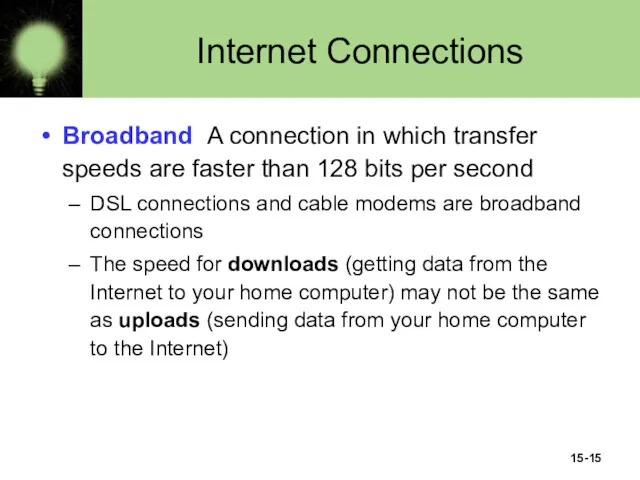 Internet Connections

• Broadband A connection in which transfer speeds are faster than 128 bits per second

– DSL connections and cable modems are broadband connections

– The speed for downloads (getting data from the Internet to your home computer) may not be the same as uploads (sending data from your home computer to the Internet)

15-15